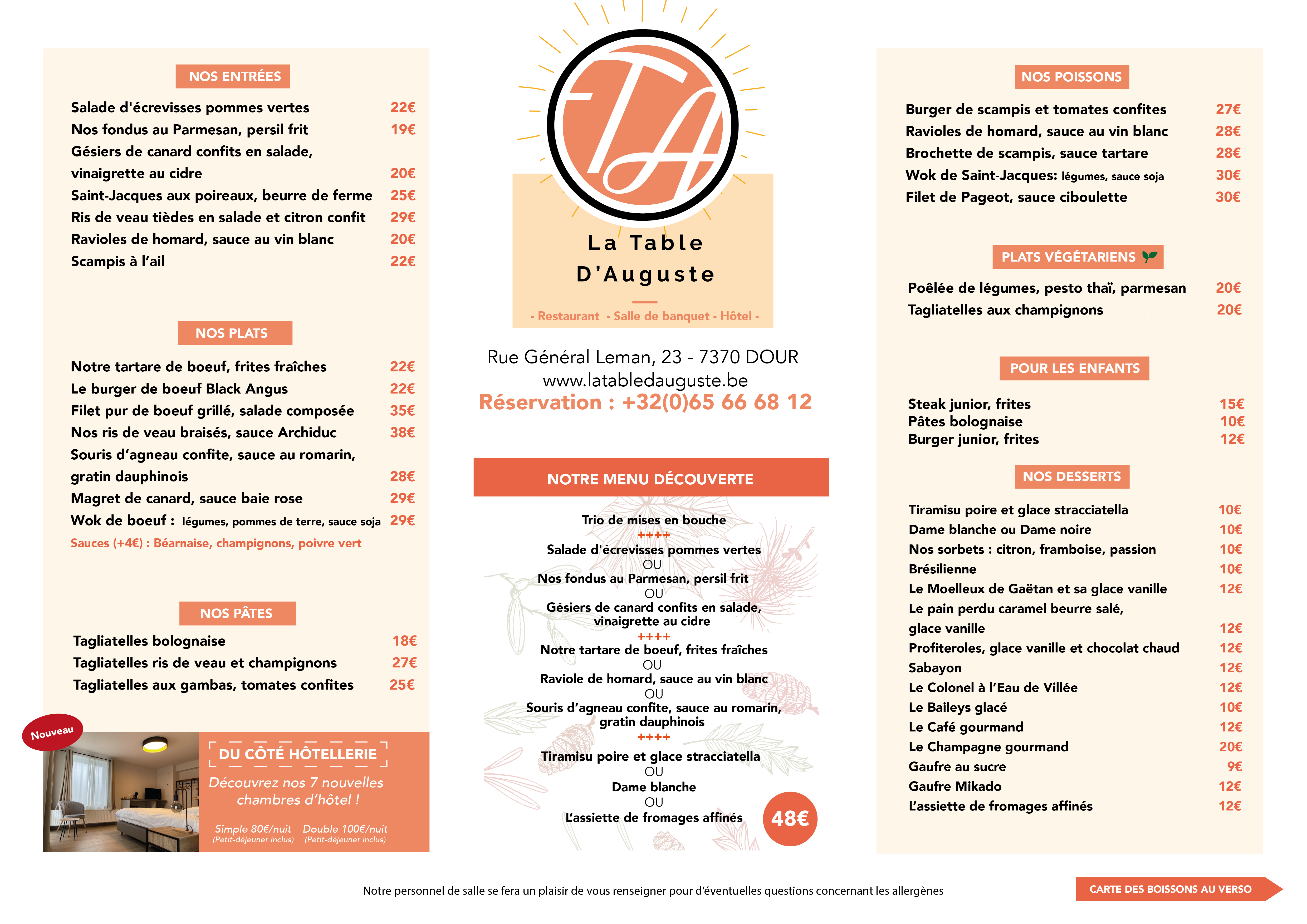 NOS ENTRÉES

| | |
|---|---|
| Salade d'écrevisses pommes vertes | 22€ |
| Nos fondus au Parmesan, persil frit | 19€ |
| Gésiers de canard confits en salade, vinaigrette au cidre | 20€ |
| Saint-Jacques aux poireaux, beurre de ferme | 25€ |
| Ris de veau tièdes en salade et citron confit | 29€ |
| Ravioles de homard, sauce au vin blanc | 20€ |
| Scampis à l'ail | 22€ |

NOS PLATS

| | |
|---|---|
| Notre tartare de boeuf, frites fraîches | 22€ |
| Le burger de boeuf Black Angus | 22€ |
| Filet pur de boeuf grillé, salade composée | 35€ |
| Nos ris de veau braisés, sauce Archiduc | 38€ |
| Souris d'agneau confite, sauce au romarin, gratin dauphinois | 28€ |
| Magret de canard, sauce baie rose | 29€ |
| Wok de boeuf : légumes, pommes de terre, sauce soja | 29€ |

Sauces (+4€) : Béarnaise, champignons, poivre vert

NOS PÂTES

| | |
|---|---|
| Tagliatelles bolognaise | 18€ |
| Tagliatelles ris de veau et champignons | 27€ |
| Tagliatelles aux gambas, tomates confites | 25€ |

Nouveau

DU CÔTÉ HÔTELLERIE

Découvrez nos 7 nouvelles chambres d'hôtel !

Simple 80€/nuit (Petit-déjeuner inclus) Double 100€/nuit (Petit-déjeuner inclus)

TA

La Table D'Auguste

- Restaurant - Salle de banquet - Hôtel -

Rue Général Leman, 23 - 7370 DOUR
www.latabledauguste.be
Réservation : +32(0)65 66 68 12

NOTRE MENU DÉCOUVERTE

Trio de mises en bouche
++++
Salade d'écrevisses pommes vertes
OU
Nos fondus au Parmesan, persil frit
OU
Gésiers de canard confits en salade, vinaigrette au cidre
++++
Notre tartare de boeuf, frites fraîches
OU
Raviole de homard, sauce au vin blanc
OU
Souris d'agneau confite, sauce au romarin, gratin dauphinois
++++
Tiramisu poire et glace stracciatella
OU
Dame blanche
OU
L'assiette de fromages affinés

48€

NOS POISSONS

| | |
|---|---|
| Burger de scampis et tomates confites | 27€ |
| Ravioles de homard, sauce au vin blanc | 28€ |
| Brochette de scampis, sauce tartare | 28€ |
| Wok de Saint-Jacques: légumes, sauce soja | 30€ |
| Filet de Pageot, sauce ciboulette | 30€ |

PLATS VÉGÉTARIENS

| | |
|---|---|
| Poêlée de légumes, pesto thaï, parmesan | 20€ |
| Tagliatelles aux champignons | 20€ |

POUR LES ENFANTS

| | |
|---|---|
| Steak junior, frites | 15€ |
| Pâtes bolognaise | 10€ |
| Burger junior, frites | 12€ |

NOS DESSERTS

| | |
|---|---|
| Tiramisu poire et glace stracciatella | 10€ |
| Dame blanche ou Dame noire | 10€ |
| Nos sorbets : citron, framboise, passion | 10€ |
| Brésilienne | 10€ |
| Le Moelleux de Gaëtan et sa glace vanille | 12€ |
| Le pain perdu caramel beurre salé, glace vanille | 12€ |
| Profiteroles, glace vanille et chocolat chaud | 12€ |
| Sabayon | 12€ |
| Le Colonel à l'Eau de Villée | 12€ |
| Le Baileys glacé | 10€ |
| Le Café gourmand | 12€ |
| Le Champagne gourmand | 20€ |
| Gaufre au sucre | 9€ |
| Gaufre Mikado | 12€ |
| L'assiette de fromages affinés | 12€ |

Notre personnel de salle se fera un plaisir de vous renseigner pour d'éventuelles questions concernant les allergènes

CARTE DES BOISSONS AU VERSO